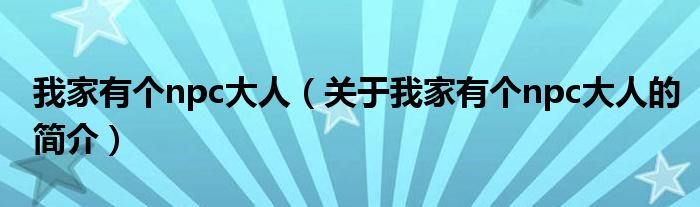 我家有个npc大人（关于我家有个npc大人的简介）